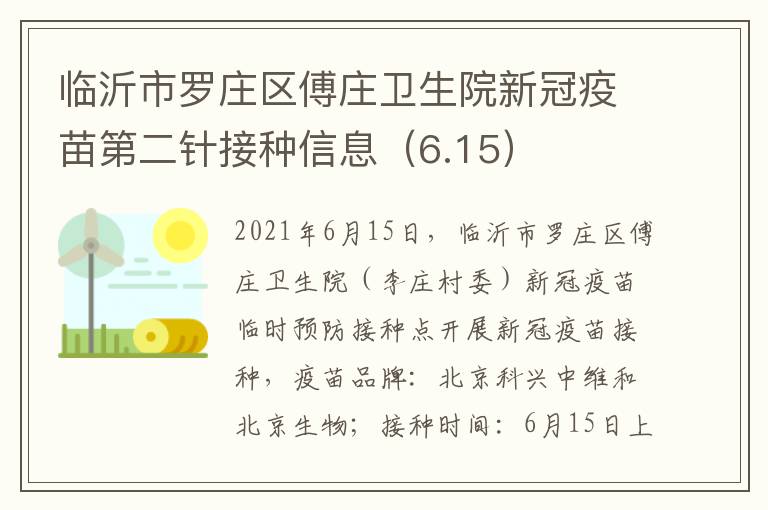 临沂市罗庄区傅庄卫生院新冠疫苗第二针接种信息（6.15）

2021年6月15日，临沂市罗庄区傅庄卫生院（李庄村委）新冠疫苗临时预防接种点开展新冠疫苗接种，疫苗品牌：北京科兴中维和北京生物；接种时间：6月15日上